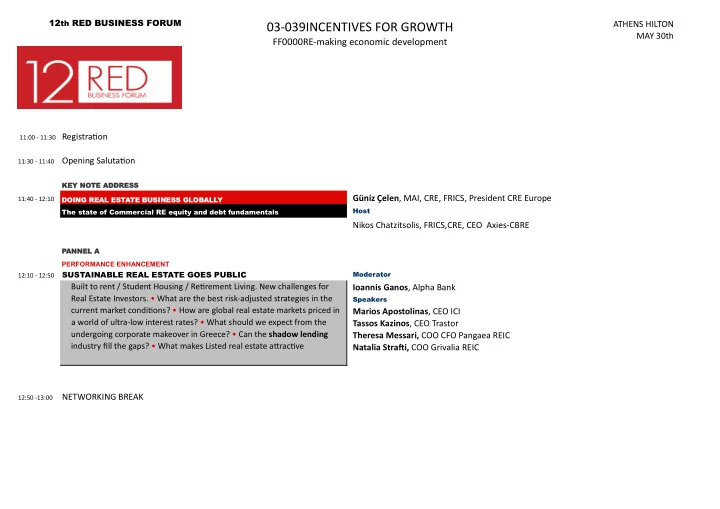 12th RED BUSINESS FORUM

03-039INCENTIVES FOR GROWTH
FF0000RE-making economic development

ATHENS HILTON
MAY 30th

12 RED
BUSINESS FORUM

11:00 - 11:30 Registration

11:30 - 11:40 Opening Salutation

KEY NOTE ADDRESS

11:40 - 12:10 DOING REAL ESTATE BUSINESS GLOBALLY
The state of Commercial RE equity and debt fundamentals

Güniz Çelen, MAI, CRE, FRICS, President CRE Europe
Host
Nikos Chatzitsolis, FRICS,CRE, CEO Axies-CBRE

PANNEL A
PERFORMANCE ENHANCEMENT

12:10 - 12:50 SUSTAINABLE REAL ESTATE GOES PUBLIC
Built to rent / Student Housing / Retirement Living. New challenges for Real Estate Investors. • What are the best risk-adjusted strategies in the current market conditions? • How are global real estate markets priced in a world of ultra-low interest rates? • What should we expect from the undergoing corporate makeover in Greece? • Can the shadow lending industry fill the gaps? • What makes Listed real estate attractive

Moderator
Ioannis Ganos, Alpha Bank
Speakers
Marios Apostolinas, CEO ICI
Tassos Kazinos, CEO Trastor
Theresa Messari, COO CFO Pangaea REIC
Natalia Strafti, COO Grivalia REIC

12:50 -13:00 NETWORKING BREAK